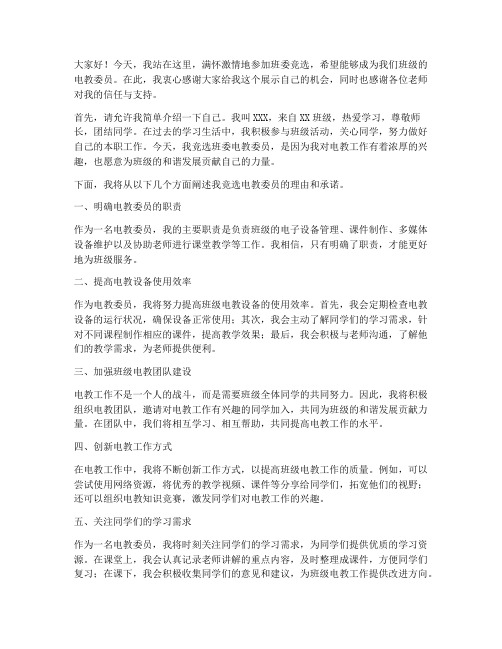 大家好！今天，我站在这里，满怀激情地参加班委竞选，希望能够成为我们班级的电教委员。在此，我衷心感谢大家给我这个展示自己的机会，同时也感谢各位老师对我的信任与支持。

首先，请允许我简单介绍一下自己。我叫XXX，来自XX班级，热爱学习，尊敬师长，团结同学。在过去的学习生活中，我积极参与班级活动，关心同学，努力做好自己的本职工作。今天，我竞选班委电教委员，是因为我对电教工作有着浓厚的兴趣，也愿意为班级的和谐发展贡献自己的力量。

下面，我将从以下几个方面阐述我竞选电教委员的理由和承诺。

一、明确电教委员的职责

作为一名电教委员，我的主要职责是负责班级的电子设备管理、课件制作、多媒体设备维护以及协助老师进行课堂教学等工作。我相信，只有明确了职责，才能更好地为班级服务。

二、提高电教设备使用效率

作为电教委员，我将努力提高班级电教设备的使用效率。首先，我会定期检查电教设备的运行状况，确保设备正常使用；其次，我会主动了解同学们的学习需求，针对不同课程制作相应的课件，提高教学效果；最后，我会积极与老师沟通，了解他们的教学需求，为老师提供便利。

三、加强班级电教团队建设

电教工作不是一个人的战斗，而是需要班级全体同学的共同努力。因此，我将积极组织电教团队，邀请对电教工作有兴趣的同学加入，共同为班级的和谐发展贡献力量。在团队中，我们将相互学习、相互帮助，共同提高电教工作的水平。

四、创新电教工作方式

在电教工作中，我将不断创新工作方式，以提高班级电教工作的质量。例如，可以尝试使用网络资源，将优秀的教学视频、课件等分享给同学们，拓宽他们的视野；还可以组织电教知识竞赛，激发同学们对电教工作的兴趣。

五、关注同学们的学习需求

作为一名电教委员，我将时刻关注同学们的学习需求，为同学们提供优质的学习资源。在课堂上，我会认真记录老师讲解的重点内容，及时整理成课件，方便同学们复习；在课下，我会积极收集同学们的意见和建议，为班级电教工作提供改进方向。